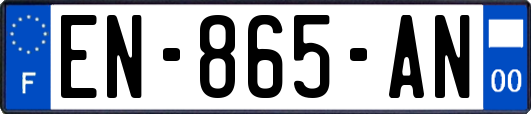 F
EN-865-AN
00